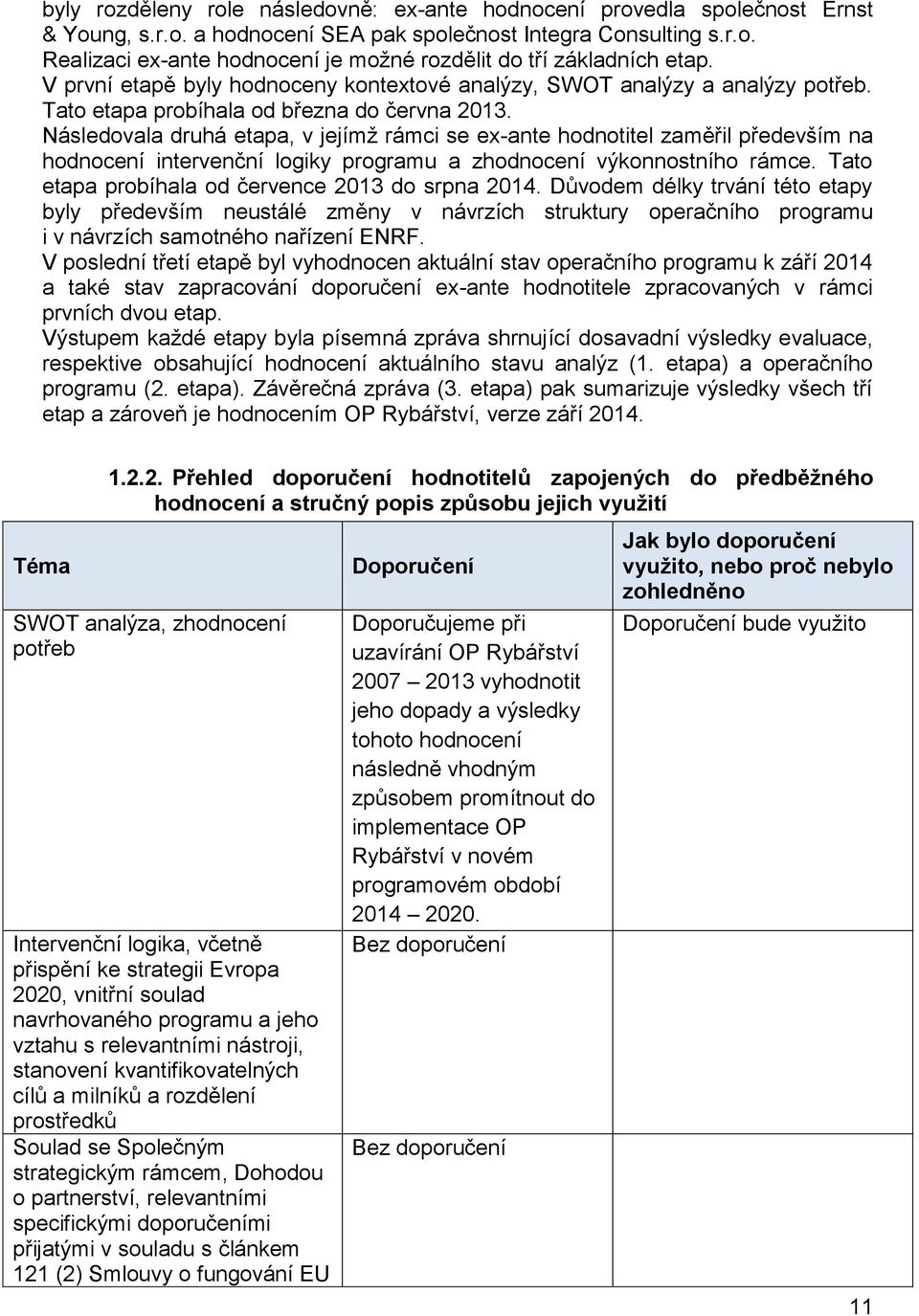 byly rozděleny role následovně: ex-ante hodnocení provedla společnost Ernst & Young, s.r.o. a hodnocení SEA pak společnost Integra Consulting s.r.o.
Realizaci ex-ante hodnocení je možné rozdělit do tří základních etap.
V první etapě byly hodnoceny kontextové analýzy, SWOT analýzy a analýzy potřeb. Tato etapa probíhala od března do června 2013.
Následovala druhá etapa, v jejímž rámci se ex-ante hodnotitel zaměřil především na hodnocení intervenční logiky programu a zhodnocení výkonnostního rámce. Tato etapa probíhala od července 2013 do srpna 2014. Důvodem délky trvání této etapy byly především neustálé změny v návrzích struktury operačního programu i v návrzích samotného nařízení ENRF.
V poslední třetí etapě byl vyhodnocen aktuální stav operačního programu k září 2014 a také stav zapracování doporučení ex-ante hodnotitele zpracovaných v rámci prvních dvou etap.
Výstupem každé etapy byla písemná zpráva shrnující dosavadní výsledky evaluace, respektive obsahující hodnocení aktuálního stavu analýz (1. etapa) a operačního programu (2. etapa). Závěrečná zpráva (3. etapa) pak sumarizuje výsledky všech tří etap a zároveň je hodnocením OP Rybářství, verze září 2014.

1.2.2. Přehled doporučení hodnotitelů zapojených do předběžného hodnocení a stručný popis způsobu jejich využití

| Téma | Doporučení | Jak bylo doporučení využito, nebo proč nebylo zohledněno |
|---|---|---|
| SWOT analýza, zhodnocení potřeb | Doporučujeme při uzavírání OP Rybářství 2007 – 2013 vyhodnotit jeho dopady a výsledky tohoto hodnocení následně vhodným způsobem promítnout do implementace OP Rybářství v novém programovém období 2014 – 2020. | Doporučení bude využito |
| Intervenční logika, včetně přispění ke strategii Evropa 2020, vnitřní soulad navrhovaného programu a jeho vztahu s relevantními nástroji, stanovení kvantifikovatelných cílů a milníků a rozdělení prostředků | Bez doporučení | |
| Soulad se Společným strategickým rámcem, Dohodou o partnerství, relevantními specifickými doporučeními přijatými v souladu s článkem 121 (2) Smlouvy o fungování EU | Bez doporučení | |

11